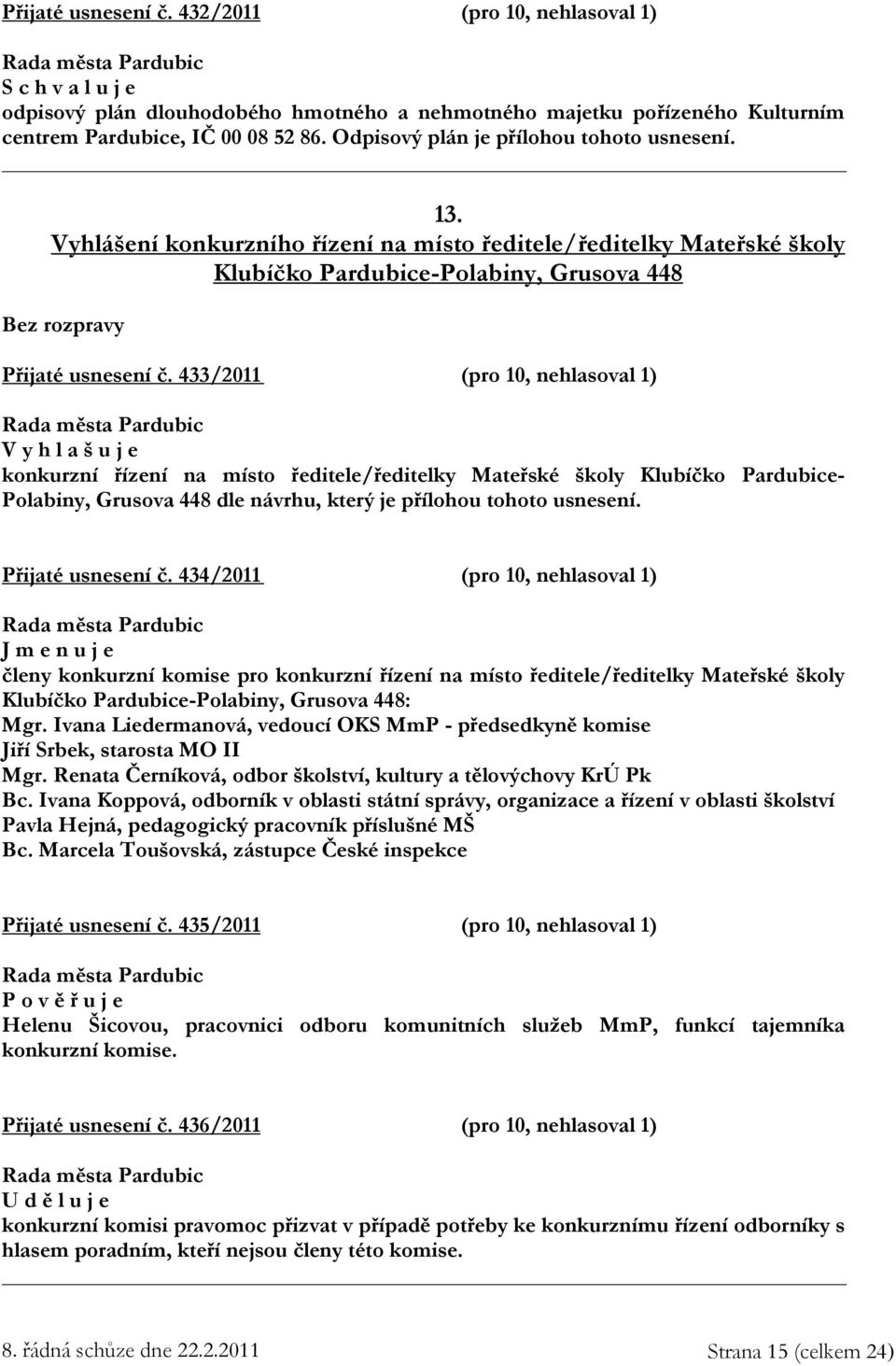 Přijaté usnesení č. 432/2011 (pro 10, nehlasoval 1)

Rada města Pardubic
S c h v a l u j e
odpisový plán dlouhodobého hmotného a nehmotného majetku pořízeného Kulturním centrem Pardubice, IČ 00 08 52 86. Odpisový plán je přílohou tohoto usnesení.

13.
Vyhlášení konkurzního řízení na místo ředitele/ředitelky Mateřské školy Klubíčko Pardubice-Polabiny, Grusova 448

Bez rozpravy

Přijaté usnesení č. 433/2011 (pro 10, nehlasoval 1)

Rada města Pardubic
V y h l a š u j e
konkurzní řízení na místo ředitele/ředitelky Mateřské školy Klubíčko Pardubice-Polabiny, Grusova 448 dle návrhu, který je přílohou tohoto usnesení.

Přijaté usnesení č. 434/2011 (pro 10, nehlasoval 1)

Rada města Pardubic
J m e n u j e
členy konkurzní komise pro konkurzní řízení na místo ředitele/ředitelky Mateřské školy Klubíčko Pardubice-Polabiny, Grusova 448:
Mgr. Ivana Liedermanová, vedoucí OKS MmP - předsedkyně komise
Jiří Srbek, starosta MO II
Mgr. Renata Černíková, odbor školství, kultury a tělovýchovy KrÚ Pk
Bc. Ivana Koppová, odborník v oblasti státní správy, organizace a řízení v oblasti školství
Pavla Hejná, pedagogický pracovník příslušné MŠ
Bc. Marcela Toušovská, zástupce České inspekce

Přijaté usnesení č. 435/2011 (pro 10, nehlasoval 1)

Rada města Pardubic
P o v ě ř u j e
Helenu Šicovou, pracovnici odboru komunitních služeb MmP, funkcí tajemníka konkurzní komise.

Přijaté usnesení č. 436/2011 (pro 10, nehlasoval 1)

Rada města Pardubic
U d ě l u j e
konkurzní komisi pravomoc přizvat v případě potřeby ke konkurznímu řízení odborníky s hlasem poradním, kteří nejsou členy této komise.

8. řádná schůze dne 22.2.2011 Strana 15 (celkem 24)